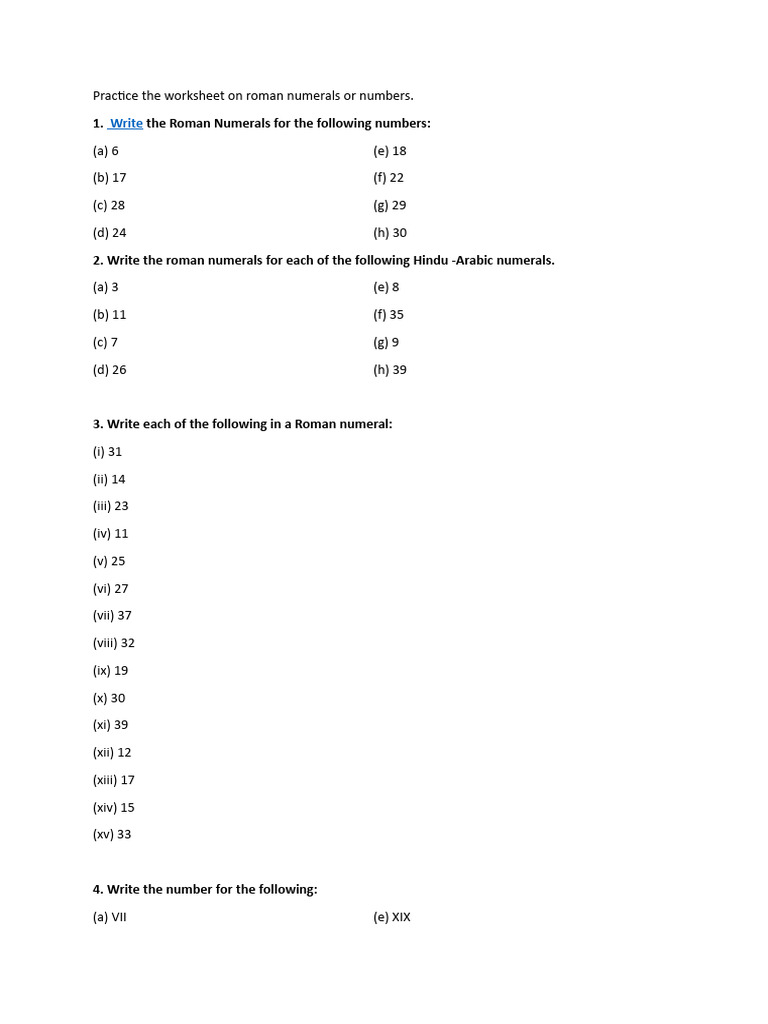 Practice the worksheet on roman numerals or numbers.

1. Write the Roman Numerals for the following numbers:

(a) 6

(b) 17

(c) 28

(d) 24

(e) 18

(f) 22

(g) 29

(h) 30

2. Write the roman numerals for each of the following Hindu -Arabic numerals.

(a) 3

(b) 11

(c) 7

(d) 26

(e) 8

(f) 35

(g) 9

(h) 39

3. Write each of the following in a Roman numeral:

(i) 31

(ii) 14

(iii) 23

(iv) 11

(v) 25

(vi) 27

(vii) 37

(viii) 32

(ix) 19

(x) 30

(xi) 39

(xii) 12

(xiii) 17

(xiv) 15

(xv) 33

4. Write the number for the following:

(a) VII

(e) XIX